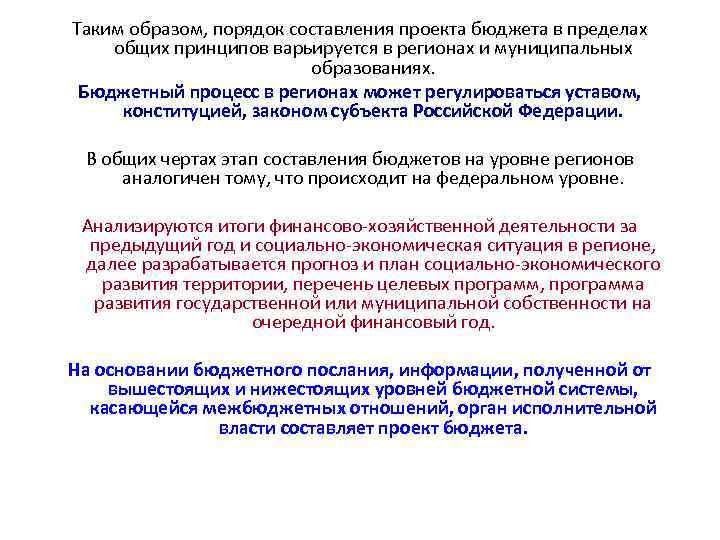 Таким образом, порядок составления проекта бюджета в пределах общих принципов варьируется в регионах и муниципальных образованиях.

Бюджетный процесс в регионах может регулироваться уставом, конституцией, законом субъекта Российской Федерации.

В общих чертах этап составления бюджетов на уровне регионов аналогичен тому, что происходит на федеральном уровне.

Анализируются итоги финансово-хозяйственной деятельности за предыдущий год и социально-экономическая ситуация в регионе, далее разрабатывается прогноз и план социально-экономического развития территории, перечень целевых программ, программа развития государственной или муниципальной собственности на очередной финансовый год.

На основании бюджетного послания, информации, полученной от вышестоящих и нижестоящих уровней бюджетной системы, касающейся межбюджетных отношений, орган исполнительной власти составляет проект бюджета.